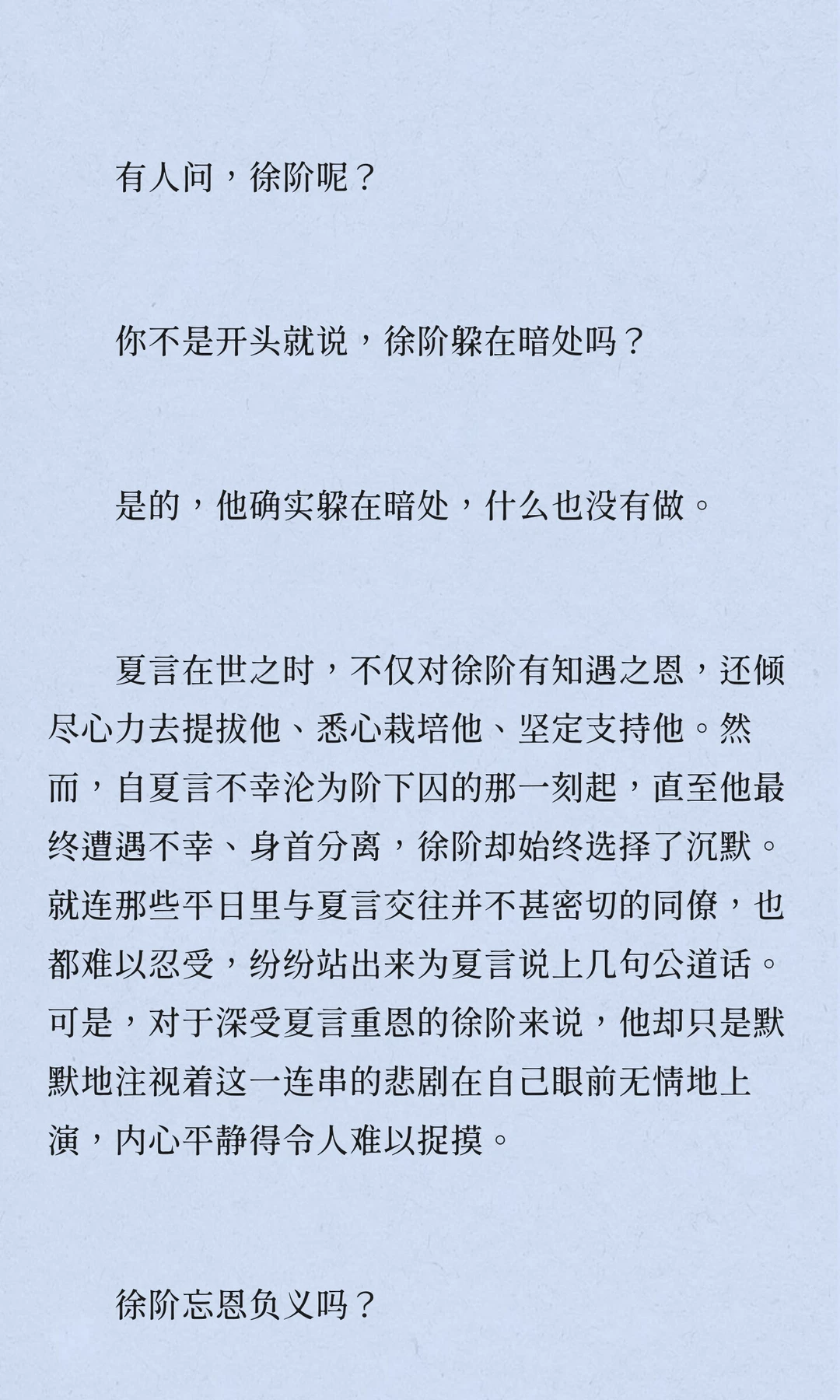 有人问，徐阶呢？

你不是开头就说，徐阶躲在暗处吗？

是的，他确实躲在暗处，什么也没有做。

夏言在世之时，不仅对徐阶有知遇之恩，还倾尽心力去提拔他、悉心栽培他、坚定支持他。然而，自夏言不幸沦为阶下囚的那一刻起，直至他最终遭遇不幸、身首分离，徐阶却始终选择了沉默。就连那些平日里与夏言交往并不甚密切的同僚，也都难以忍受，纷纷站出来为夏言说上几句公道话。可是，对于深受夏言重恩的徐阶来说，他却只是默默地注视着这一连串的悲剧在自己眼前无情地上演，内心平静得令人难以捉摸。

徐阶忘恩负义吗？